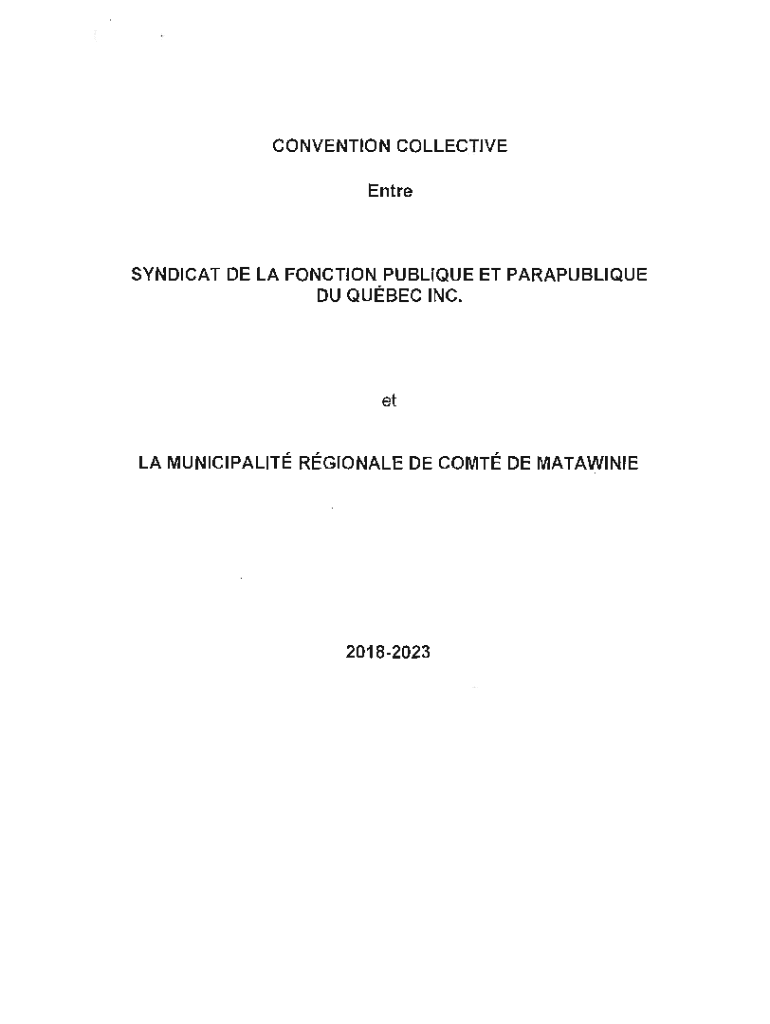 CONVENTION COLLECTIVE

Entre

SYNDICAT DE LA FONCTION PUBLIQUE ET PARAPUBLIQUE DU QUÉBEC INC.

et

LA MUNICIPALITÉ RÉGIONALE DE COMTÉ DE MATAWINIE

2018-2023